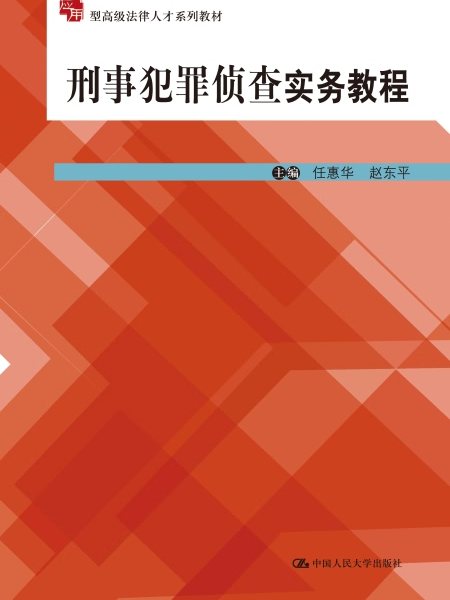 应用型高级法律人才系列教材

刑事犯罪侦查实务教程

主编 任惠华 赵东平

中国人民大学出版社